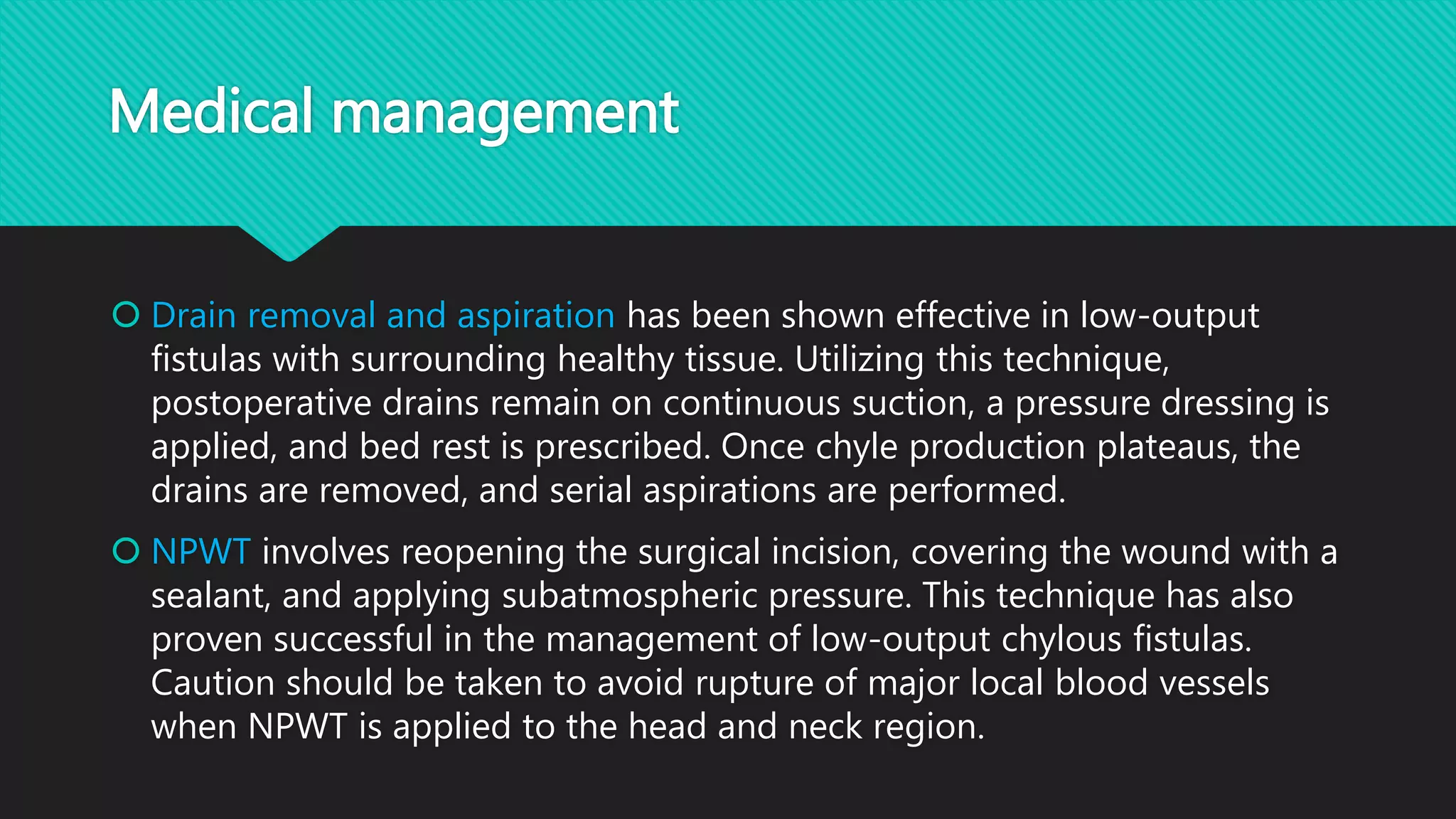 Medical management

Drain removal and aspiration has been shown effective in low-output fistulas with surrounding healthy tissue. Utilizing this technique, postoperative drains remain on continuous suction, a pressure dressing is applied, and bed rest is prescribed. Once chyle production plateaus, the drains are removed, and serial aspirations are performed.

NPWT involves reopening the surgical incision, covering the wound with a sealant, and applying subatmospheric pressure. This technique has also proven successful in the management of low-output chylous fistulas. Caution should be taken to avoid rupture of major local blood vessels when NPWT is applied to the head and neck region.